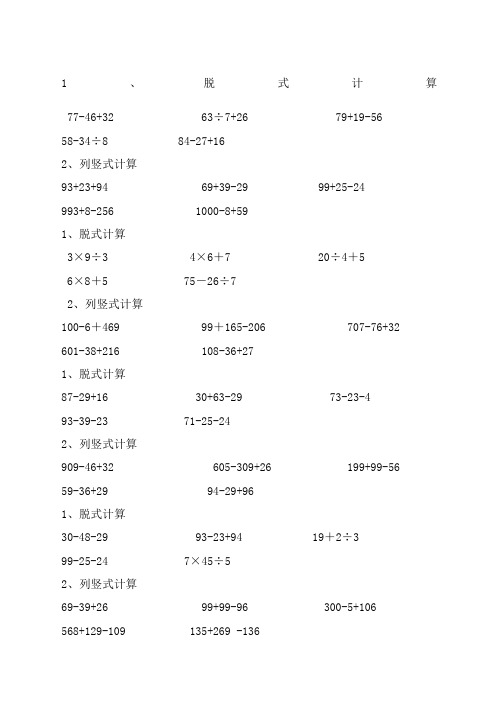 1、脱式计算

77-46+32　　63÷7+26　　79+19-56

58-34÷8　　84-27+16

2、列竖式计算

93+23+94　　69+39-29　　99+25-24

993+8-256　　1000-8+59

1、脱式计算

3×9÷3　　4×6＋7　　20÷4＋5

6×8＋5　　75－26÷7

2、列竖式计算

100-6＋469　　99＋165-206　　707-76+32

601-38+216　　108-36+27

1、脱式计算

87-29+16　　30+63-29　　73-23-4

93-39-23　　71-25-24

2、列竖式计算

909-46+32　　605-309+26　　199+99-56

59-36+29　　94-29+96

1、脱式计算

30-48-29　　93-23+94　　19＋2÷3

99-25-24　　7×45÷5

2、列竖式计算

69-39+26　　99+99-96　　300-5+106

568+129-109　　135+269 -136